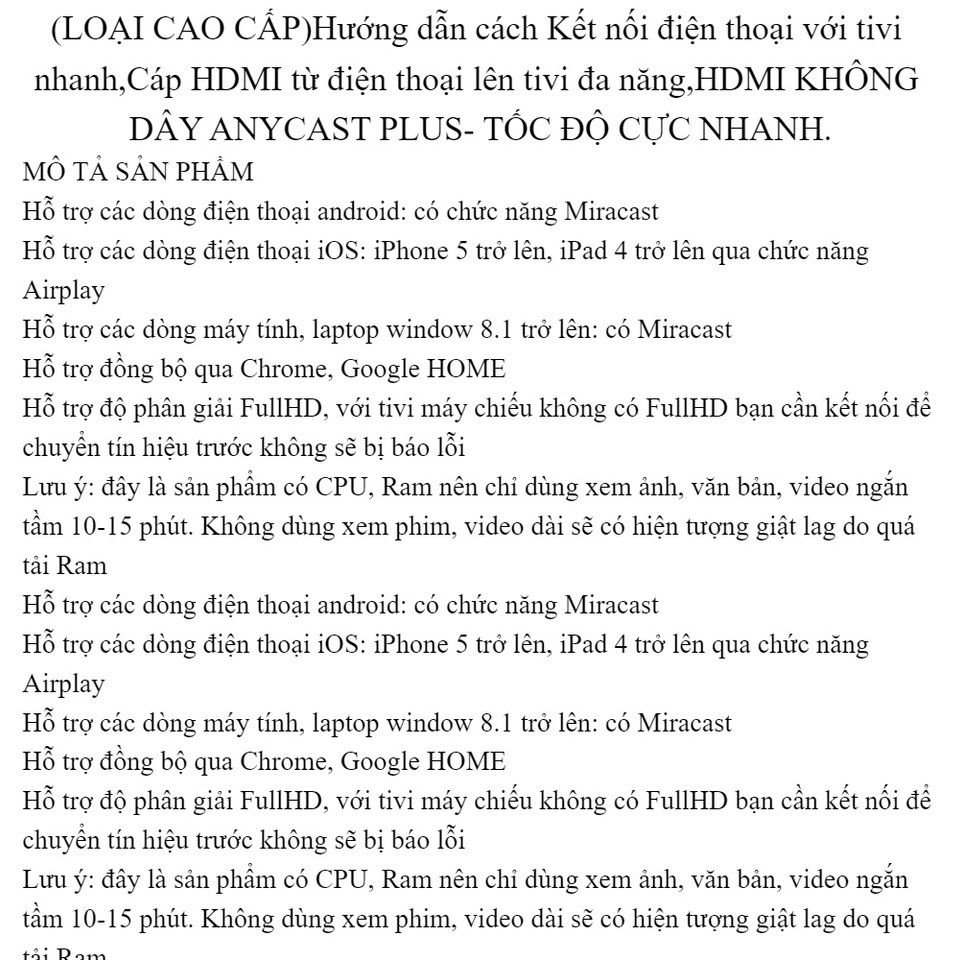 (LOẠI CAO CẤP)Hướng dẫn cách Kết nối điện thoại với tivi nhanh,Cáp HDMI từ điện thoại lên tivi đa năng,HDMI KHÔNG DÂY ANYCAST PLUS- TỐC ĐỘ CỰC NHANH.

MÔ TẢ SẢN PHẨM
Hỗ trợ các dòng điện thoại android: có chức năng Miracast
Hỗ trợ các dòng điện thoại iOS: iPhone 5 trở lên, iPad 4 trở lên qua chức năng Airplay
Hỗ trợ các dòng máy tính, laptop window 8.1 trở lên: có Miracast
Hỗ trợ đồng bộ qua Chrome, Google HOME
Hỗ trợ độ phân giải FullHD, với tivi máy chiếu không có FullHD bạn cần kết nối để chuyển tín hiệu trước không sẽ bị báo lỗi
Lưu ý: đây là sản phẩm có CPU, Ram nên chỉ dùng xem ảnh, văn bản, video ngắn tầm 10-15 phút. Không dùng xem phim, video dài sẽ có hiện tượng giật lag do quá tải Ram
Hỗ trợ các dòng điện thoại android: có chức năng Miracast
Hỗ trợ các dòng điện thoại iOS: iPhone 5 trở lên, iPad 4 trở lên qua chức năng Airplay
Hỗ trợ các dòng máy tính, laptop window 8.1 trở lên: có Miracast
Hỗ trợ đồng bộ qua Chrome, Google HOME
Hỗ trợ độ phân giải FullHD, với tivi máy chiếu không có FullHD bạn cần kết nối để chuyển tín hiệu trước không sẽ bị báo lỗi
Lưu ý: đây là sản phẩm có CPU, Ram nên chỉ dùng xem ảnh, văn bản, video ngắn tầm 10-15 phút. Không dùng xem phim, video dài sẽ có hiện tượng giật lag do quá tải Ram